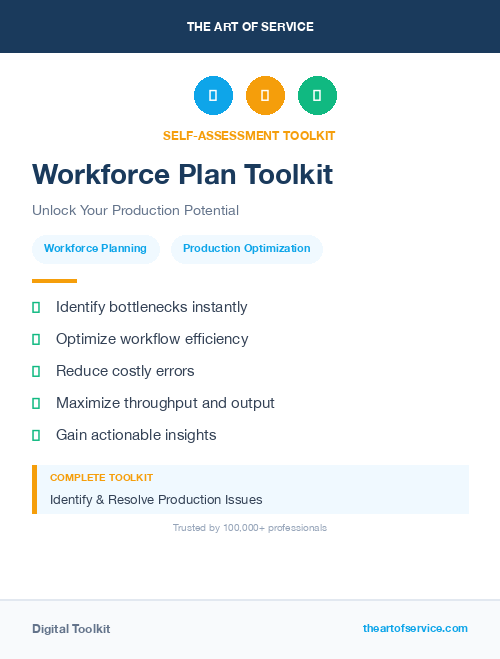 THE ART OF SERVICE

SELF-ASSESSMENT TOOLKIT

Workforce Plan Toolkit

Unlock Your Production Potential

Workforce Planning

Production Optimization

Identify bottlenecks instantly

Optimize workflow efficiency

Reduce costly errors

Maximize throughput and output

Gain actionable insights

COMPLETE TOOLKIT

Identify & Resolve Production Issues

Trusted by 100,000+ professionals

Digital Toolkit

theartofservice.com